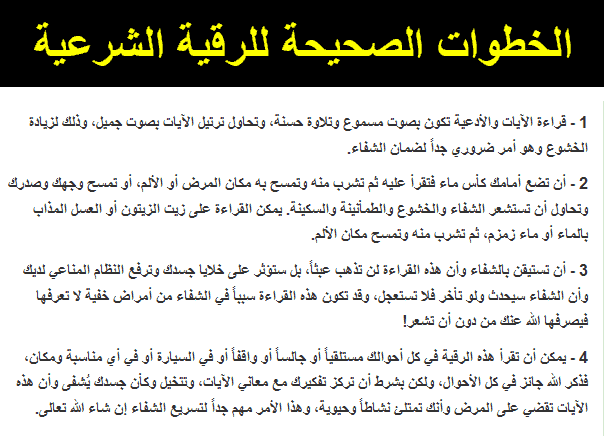 الخطوات الصحيحة للرقية الشرعية

1 - قراءة الآيات والأدعية تكون بصوت مسموع وتلاوة حسنة، وتحاول ترتيل الآيات بصوت جميل، وذلك لزيادة الخشوع وهو أمر ضروري جداً لضمان الشفاء.

2 - أن تضع أمامك كأس ماء فتقرأ عليه ثم تشرب منه وتمسح به مكان المرض أو الألم، أو تمسح وجهك وصدرك وتحاول أن تستشعر الشفاء والخشوع والطمأنينة والسكينة. يمكن القراءة على زيت الزيتون أو العسل المذاب بالماء أو ماء زمزم، ثم تشرب منه وتمسح مكان الألم.

3 - أن تستيقن بالشفاء وأن هذه القراءة لن تذهب عبثاً، بل ستؤثر على خلايا جسدك وترفع النظام المناعي لديك وأن الشفاء سيحدث ولو تأخر فلا تستعجل، وقد تكون هذه القراءة سبباً في الشفاء من أمراض خفية لا تعرفها فيصرفها الله عنك من دون أن تشعر!

4 - يمكن أن تقرأ هذه الرقية في كل أحوالك مستلقياً أو جالساً أو واقفاً أو في السيارة أو في أي مناسبة ومكان، فذكر الله جائز في كل الأحوال، ولكن بشرط أن تركز تفكيرك مع معاني الآيات، وتتخيل وكأن جسدك يُشفى وأن هذه الآيات تقضي على المرض وأنك تمتلئ نشاطاً وحيوية، وهذا الأمر مهم جداً لتسريع الشفاء إن شاء الله تعالى.